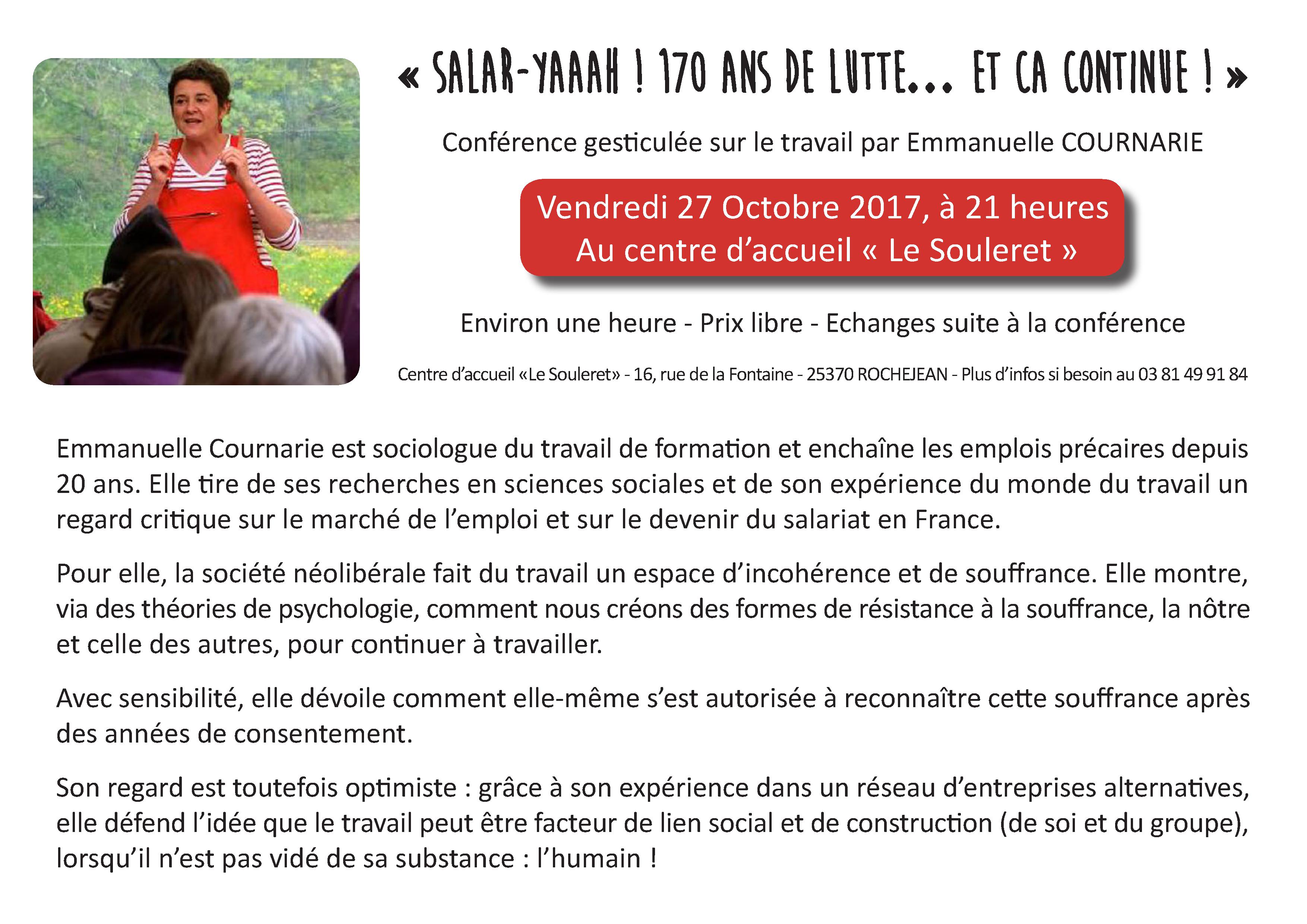 « SALAR-YAAAH ! 170 ANS DE LUTTE... ET CA CONTINUE ! »

Conférence gesticulée sur le travail par Emmanuelle COURNARIE

Vendredi 27 Octobre 2017, à 21 heures
Au centre d'accueil « Le Souleret »

Environ une heure - Prix libre - Echanges suite à la conférence

Centre d'accueil «Le Souleret» - 16, rue de la Fontaine - 25370 ROCHEJEAN - Plus d'infos si besoin au 03 81 49 91 84

Emmanuelle Cournarie est sociologue du travail de formation et enchaîne les emplois précaires depuis 20 ans. Elle tire de ses recherches en sciences sociales et de son expérience du monde du travail un regard critique sur le marché de l'emploi et sur le devenir du salariat en France.

Pour elle, la société néolibérale fait du travail un espace d'incohérence et de souffrance. Elle montre, via des théories de psychologie, comment nous créons des formes de résistance à la souffrance, la nôtre et celle des autres, pour continuer à travailler.

Avec sensibilité, elle dévoile comment elle-même s'est autorisée à reconnaître cette souffrance après des années de consentement.

Son regard est toutefois optimiste : grâce à son expérience dans un réseau d'entreprises alternatives, elle défend l'idée que le travail peut être facteur de lien social et de construction (de soi et du groupe), lorsqu'il n'est pas vidé de sa substance : l'humain !